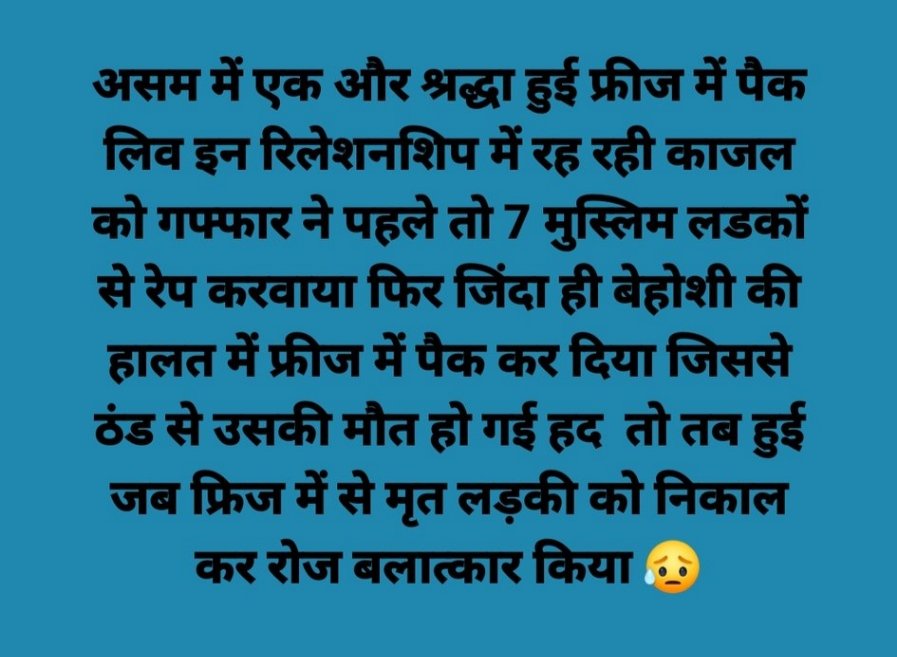 असम में एक और श्रद्धा हुई फ्रीज में पैक लिव इन रिलेशनशिप में रह रही काजल को गफ्फार ने पहले तो 7 मुस्लिम लडकों से रेप करवाया फिर जिंदा ही बेहोशी की हालत में फ्रीज में पैक कर दिया जिससे ठंड से उसकी मौत हो गई हद तो तब हुई जब फ्रिज में से मृत लड़की को निकाल कर रोज बलात्कार किया 😥